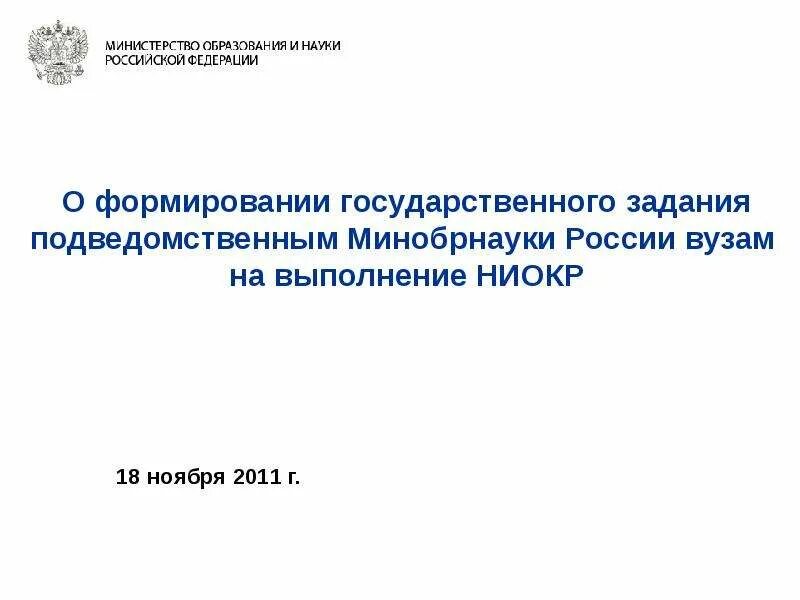 МИНИСТЕРСТВО ОБРАЗОВАНИЯ И НАУКИ
РОССИЙСКОЙ ФЕДЕРАЦИИ

О формировании государственного задания подведомственным Минобрнауки России вузам на выполнение НИОКР

18 ноября 2011 г.